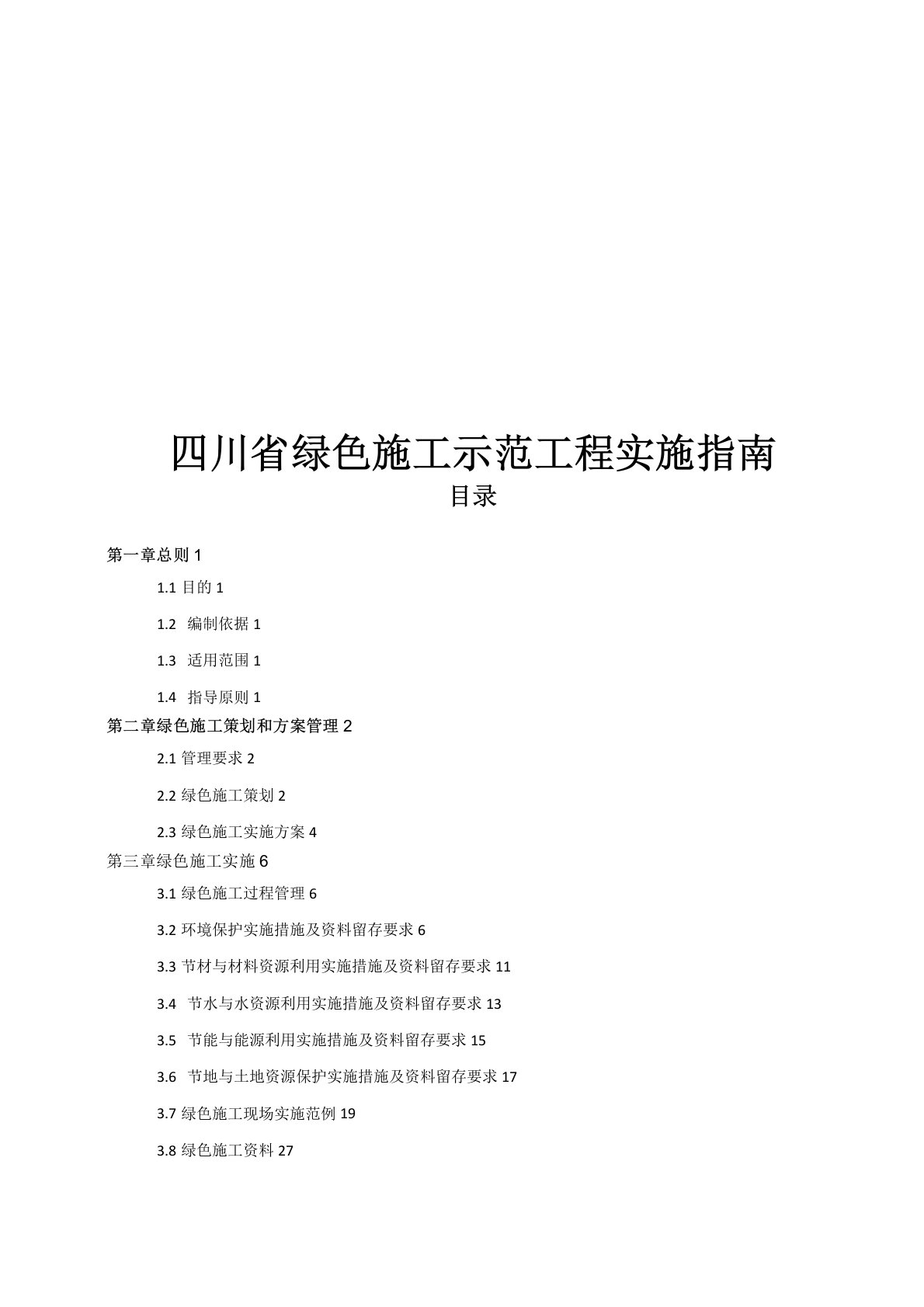 四川省绿色施工示范工程实施指南

目录

第一章总则 1

1.1 目的 1

1.2 编制依据 1

1.3 适用范围 1

1.4 指导原则 1

第二章绿色施工策划和方案管理 2

2.1 管理要求 2

2.2 绿色施工策划 2

2.3 绿色施工实施方案 4

第三章绿色施工实施 6

3.1 绿色施工过程管理 6

3.2 环境保护实施措施及资料留存要求 6

3.3 节材与材料资源利用实施措施及资料留存要求 11

3.4 节水与水资源利用实施措施及资料留存要求 13

3.5 节能与能源利用实施措施及资料留存要求 15

3.6 节地与土地资源保护实施措施及资料留存要求 17

3.7 绿色施工现场实施范例 19

3.8 绿色施工资料 27